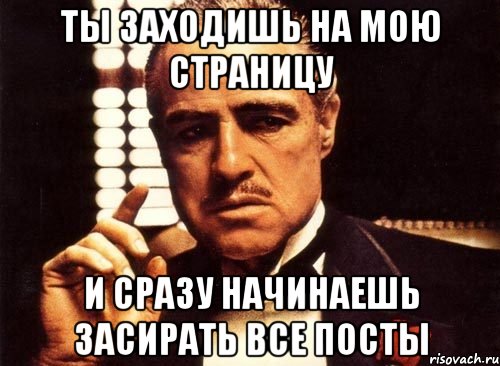 ТЫ ЗАХОДИШЬ НА МОЮ СТРАНИЦУ

И СРАЗУ НАЧИНАЕШЬ ЗАСИРАТЬ ВСЕ ПОСТЫ

risovach.ru